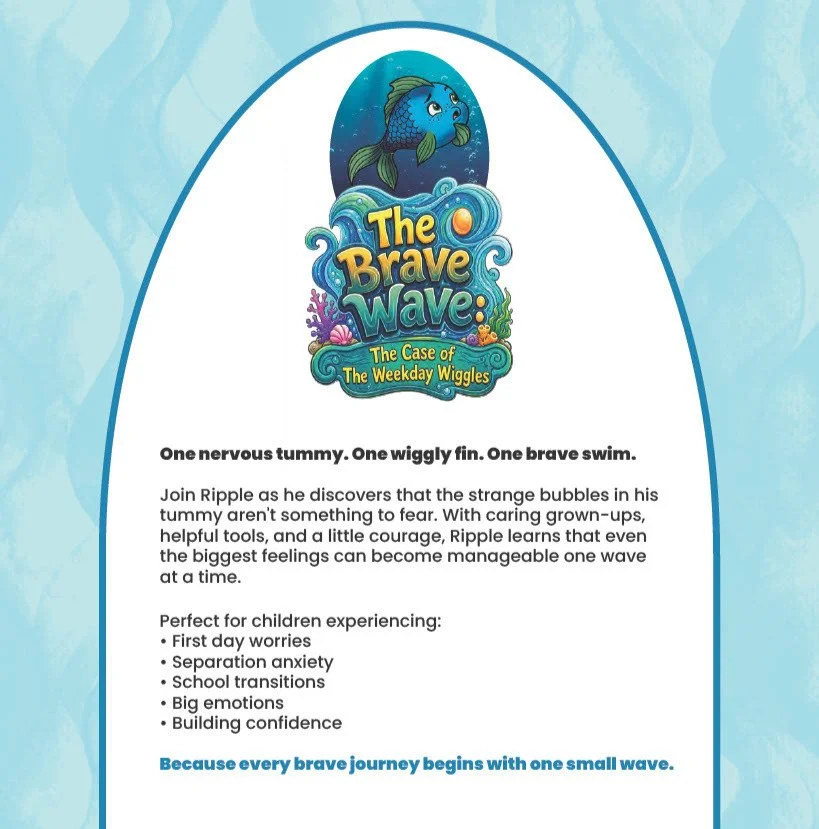 The Brave Wave:
The Case of The Weekday Wiggles

One nervous tummy. One wiggly fin. One brave swim.

Join Ripple as he discovers that the strange bubbles in his tummy aren't something to fear. With caring grown-ups, helpful tools, and a little courage, Ripple learns that even the biggest feelings can become manageable one wave at a time.

Perfect for children experiencing:
• First day worries
• Separation anxiety
• School transitions
• Big emotions
• Building confidence

Because every brave journey begins with one small wave.